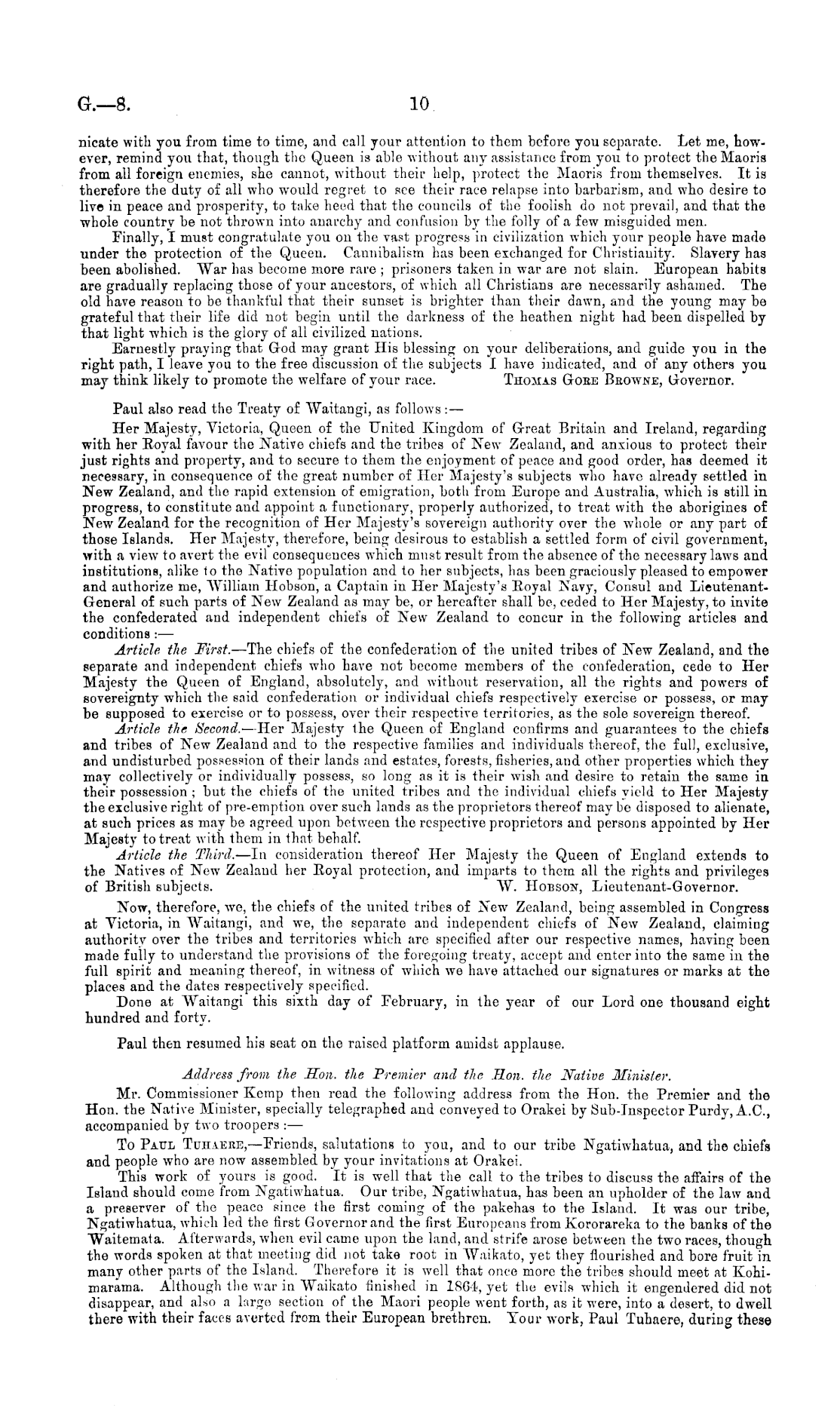 G.—8. 10

nicate with you from time to time, and call your attention to them before you separate. Let me, however, remind you that, though the Queen is able without any assistance from you to protect the Maoris from all foreign enemies, she cannot, without their help, protect the Maoris from themselves. It is therefore the duty of all who would regret to see their race relapse into barbarism, and who desire to live in peace and prosperity, to take heed that the councils of the foolish do not prevail, and that the whole country be not thrown into anarchy and confusion by the folly of a few misguided men.

Finally, I must congratulate you on the vast progress in civilization which your people have made under the protection of the Queen. Cannibalism has been exchanged for Christianity. Slavery has been abolished. War has become more rare; prisoners taken in war are not slain. European habits are gradually replacing those of your ancestors, of which all Christians are necessarily ashamed. The old have reason to be thankful that their sunset is brighter than their dawn, and the young may be grateful that their life did not begin until the darkness of the heathen night had been dispelled by that light which is the glory of all civilized nations.

Earnestly praying that God may grant His blessing on your deliberations, and guide you in the right path, I leave you to the free discussion of the subjects I have indicated, and of any others you may think likely to promote the welfare of your race. THOMAS GORE BROWNE, Governor.

Paul also read the Treaty of Waitangi, as follows:—

Her Majesty, Victoria, Queen of the United Kingdom of Great Britain and Ireland, regarding with her Royal favour the Native chiefs and the tribes of New Zealand, and anxious to protect their just rights and property, and to secure to them the enjoyment of peace and good order, has deemed it necessary, in consequence of the great number of Her Majesty's subjects who have already settled in New Zealand, and the rapid extension of emigration, both from Europe and Australia, which is still in progress, to constitute and appoint a functionary, properly authorized, to treat with the aborigines of New Zealand for the recognition of Her Majesty's sovereign authority over the whole or any part of those Islands. Her Majesty, therefore, being desirous to establish a settled form of civil government, with a view to avert the evil consequences which must result from the absence of the necessary laws and institutions, alike to the Native population and to her subjects, has been graciously pleased to empower and authorize me, William Hobson, a Captain in Her Majesty's Royal Navy, Consul and Lieutenant-General of such parts of New Zealand as may be, or hereafter shall be, ceded to Her Majesty, to invite the confederated and independent chiefs of New Zealand to concur in the following articles and conditions:—

Article the First.—The chiefs of the confederation of the united tribes of New Zealand, and the separate and independent chiefs who have not become members of the confederation, cede to Her Majesty the Queen of England, absolutely, and without reservation, all the rights and powers of sovereignty which the said confederation or individual chiefs respectively exercise or possess, or may be supposed to exercise or to possess, over their respective territories, as the sole sovereign thereof.

Article the Second.—Her Majesty the Queen of England confirms and guarantees to the chiefs and tribes of New Zealand and to the respective families and individuals thereof, the full, exclusive, and undisturbed possession of their lands and estates, forests, fisheries, and other properties which they may collectively or individually possess, so long as it is their wish and desire to retain the same in their possession; but the chiefs of the united tribes and the individual chiefs yield to Her Majesty the exclusive right of pre-emption over such lands as the proprietors thereof may be disposed to alienate, at such prices as may be agreed upon between the respective proprietors and persons appointed by Her Majesty to treat with them in that behalf.

Article the Third.—In consideration thereof Her Majesty the Queen of England extends to the Natives of New Zealand her Royal protection, and imparts to them all the rights and privileges of British subjects. W. HOBSON, Lieutenant-Governor.

Now, therefore, we, the chiefs of the united tribes of New Zealand, being assembled in Congress at Victoria, in Waitangi, and we, the separate and independent chiefs of New Zealand, claiming authority over the tribes and territories which are specified after our respective names, having been made fully to understand the provisions of the foregoing treaty, accept and enter into the same in the full spirit and meaning thereof, in witness of which we have attached our signatures or marks at the places and the dates respectively specified.

Done at Waitangi this sixth day of February, in the year of our Lord one thousand eight hundred and forty.

Paul then resumed his seat on the raised platform amidst applause.

Address from the Hon. the Premier and the Hon. the Native Minister.

Mr. Commissioner Kemp then read the following address from the Hon. the Premier and the Hon. the Native Minister, specially telegraphed and conveyed to Orakei by Sub-Inspector Purdy, A.C., accompanied by two troopers:—

To PAUL TUHAERE,—Friends, salutations to you, and to our tribe Ngatiwhatua, and the chiefs and people who are now assembled by your invitations at Orakei.

This work of yours is good. It is well that the call to the tribes to discuss the affairs of the Island should come from Ngatiwhatua. Our tribe, Ngatiwhatua, has been an upholder of the law and a preserver of the peace since the first coming of the pakehas to the Island. It was our tribe, Ngatiwhatua, which led the first Governor and the first Europeans from Kororareka to the banks of the Waitemata. Afterwards, when evil came upon the land, and strife arose between the two races, though the words spoken at that meeting did not take root in Waikato, yet they flourished and bore fruit in many other parts of the Island. Therefore it is well that once more the tribes should meet at Kohimarama. Although the war in Waikato finished in 1864, yet the evils which it engendered did not disappear, and also a large section of the Maori people went forth, as it were, into a desert, to dwell there with their faces averted from their European brethren. Your work, Paul Tuhaere, during these